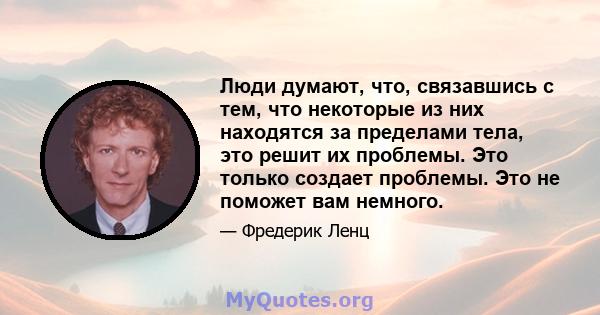 Люди думают, что, связавшись с тем, что некоторые из них находятся за пределами тела, это решит их проблемы. Это только создает проблемы. Это не поможет вам немного.

— Фредерик Ленц

MyQuotes.org